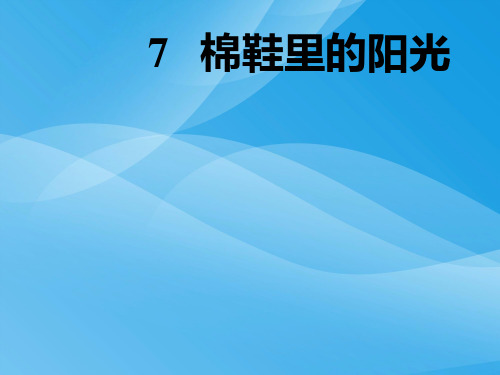 7　棉鞋里的阳光